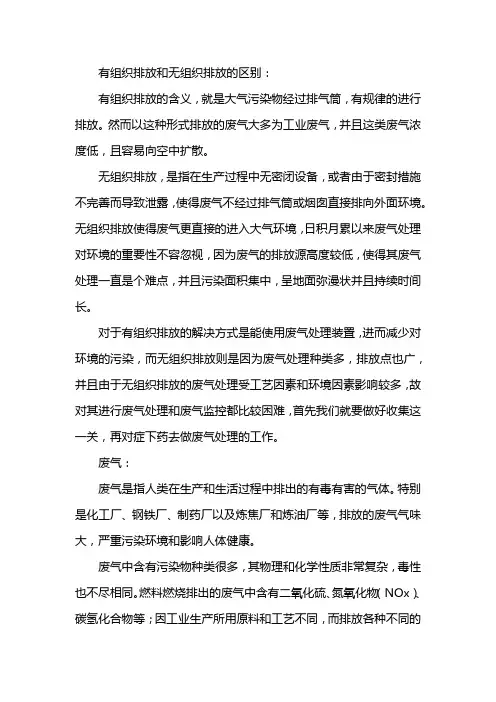 有组织排放和无组织排放的区别：

有组织排放的含义，就是大气污染物经过排气筒，有规律的进行排放。然而以这种形式排放的废气大多为工业废气，并且这类废气浓度低，且容易向空中扩散。

无组织排放，是指在生产过程中无密闭设备，或者由于密封措施不完善而导致泄露，使得废气不经过排气筒或烟囱直接排向外面环境。无组织排放使得废气更直接的进入大气环境，日积月累以来废气处理对环境的重要性不容忽视，因为废气的排放源高度较低，使得其废气处理一直是个难点，并且污染面积集中，呈地面弥漫状并且持续时间长。

对于有组织排放的解决方式是能使用废气处理装置，进而减少对环境的污染，而无组织排放则是因为废气处理种类多，排放点也广，并且由于无组织排放的废气处理受工艺因素和环境因素影响较多，故对其进行废气处理和废气监控都比较困难，首先我们就要做好收集这一关，再对症下药去做废气处理的工作。

废气：

废气是指人类在生产和生活过程中排出的有毒有害的气体。特别是化工厂、钢铁厂、制药厂以及炼焦厂和炼油厂等，排放的废气气味大，严重污染环境和影响人体健康。

废气中含有污染物种类很多，其物理和化学性质非常复杂，毒性也不尽相同。燃料燃烧排出的废气中含有二氧化硫、氮氧化物（NOx）、碳氢化合物等；因工业生产所用原料和工艺不同，而排放各种不同的